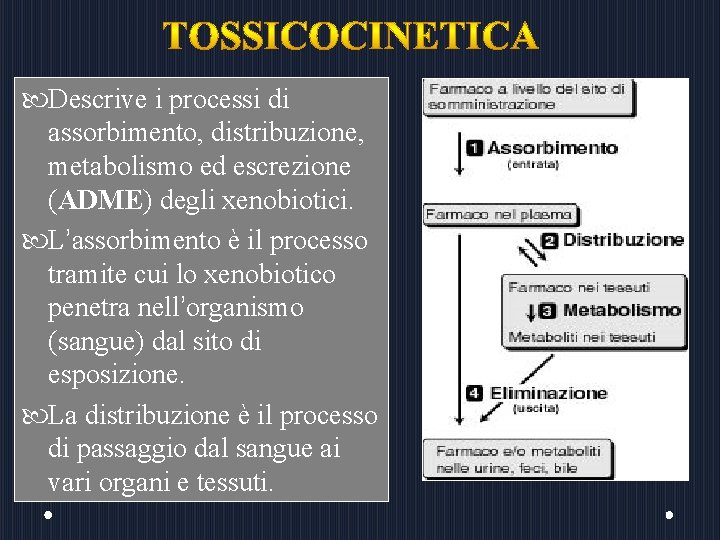 TOSSICOCINETICA

Descrive i processi di assorbimento, distribuzione, metabolismo ed escrezione (ADME) degli xenobiotici.

L'assorbimento è il processo tramite cui lo xenobiotico penetra nell'organismo (sangue) dal sito di esposizione.

La distribuzione è il processo di passaggio dal sangue ai vari organi e tessuti.

Farmaco a livello del sito di somministrazione

1 Assorbimento
(entrata)

Farmaco nel plasma

2 Distribuzione

Farmaco nei tessuti

3 Metabolismo

Metaboliti nei tessuti

4 Eliminazione
(uscita)

Farmaco e/o metaboliti nelle urine, feci, bile